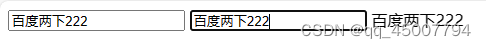 百度两下222 百度两下222 百度两下222
CSDN @qq_45007794